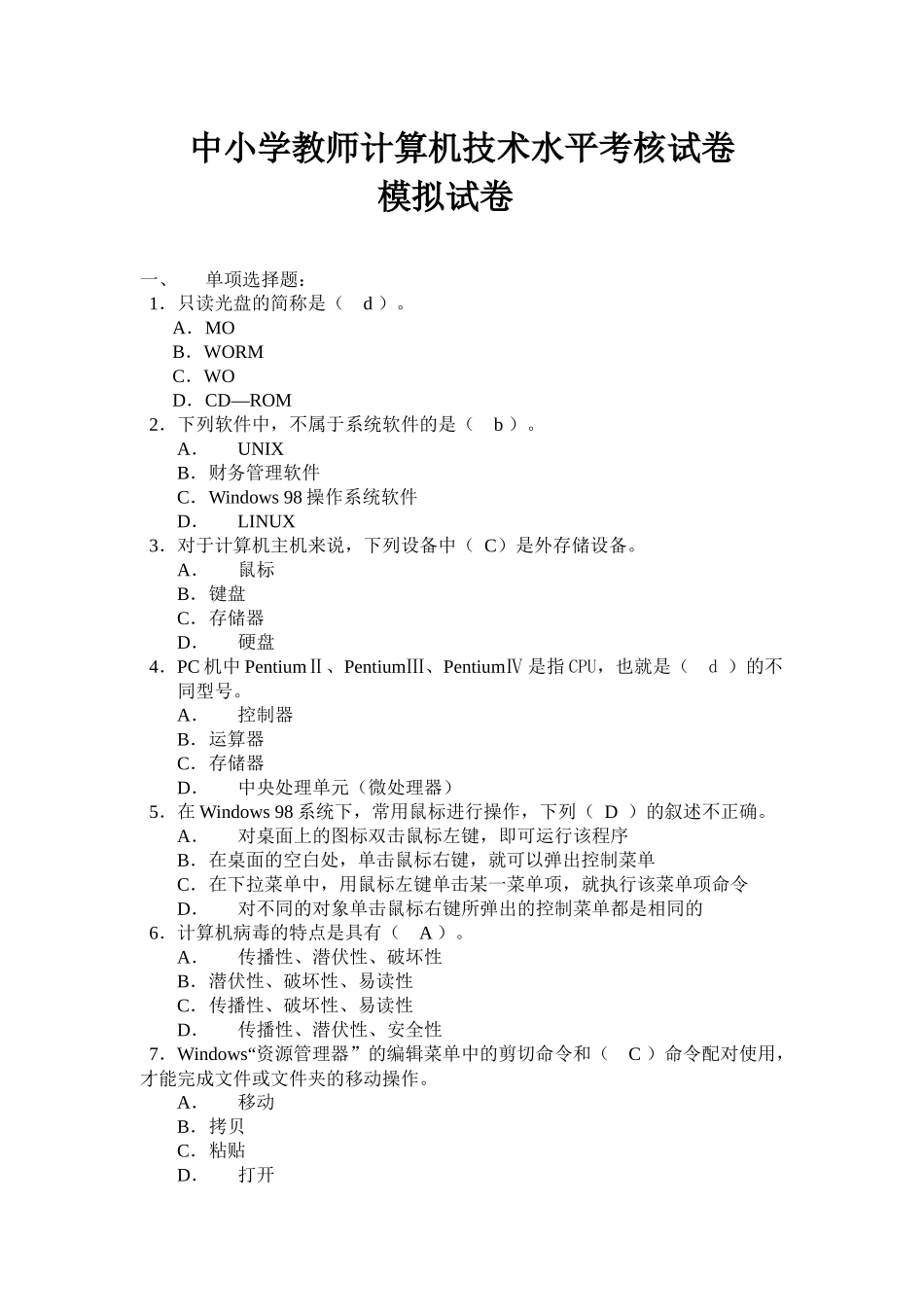 中小学教师计算机技术水平考核试卷
模拟试卷

一、　单项选择题：
1．只读光盘的简称是（　d ）。
A．MO
B．WORM
C．WO
D．CD—ROM
2．下列软件中，不属于系统软件的是（　b ）。
A．　UNIX
B．财务管理软件
C．Windows 98 操作系统软件
D．　LINUX
3．对于计算机主机来说，下列设备中（ C）是外存储设备。
A．　鼠标
B．键盘
C．存储器
D．　硬盘
4．PC 机中 PentiumⅡ、PentiumⅢ、PentiumⅣ 是指 CPU，也就是（　d ）的不同型号。
A．　控制器
B．运算器
C．存储器
D．　中央处理单元（微处理器）
5．在 Windows 98 系统下，常用鼠标进行操作，下列（ D ）的叙述不正确。
A．　对桌面上的图标双击鼠标左键，即可运行该程序
B．在桌面的空白处，单击鼠标右键，就可以弹出控制菜单
C．在下拉菜单中，用鼠标左键单击某一菜单项，就执行该菜单项命令
D．　对不同的对象单击鼠标右键所弹出的控制菜单都是相同的
6．计算机病毒的特点是具有（　A ）。
A．　传播性、潜伏性、破坏性
B．潜伏性、破坏性、易读性
C．传播性、破坏性、易读性
D．　传播性、潜伏性、安全性
7．Windows“资源管理器” 的编辑菜单中的剪切命令和（　C ）命令配对使用，才能完成文件或文件夹的移动操作。
A．　移动
B．拷贝
C．粘贴
D．　打开